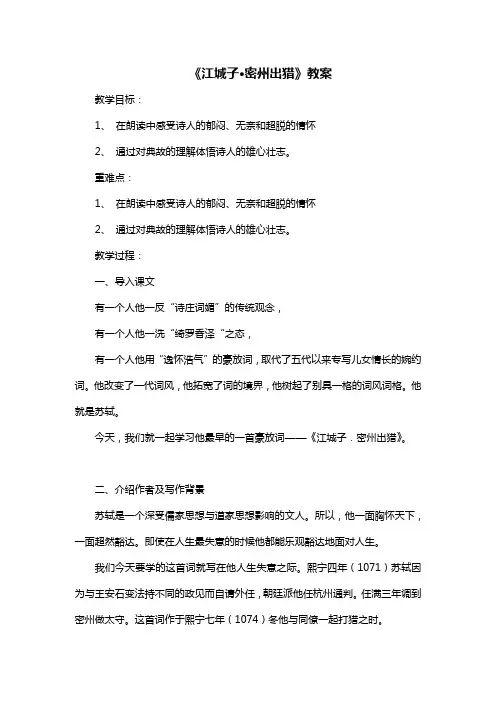 《江城子•密州出猎》教案

教学目标：

1、 在朗读中感受诗人的郁闷、无奈和超脱的情怀

2、 通过对典故的理解体悟诗人的雄心壮志。

重难点：

1、 在朗读中感受诗人的郁闷、无奈和超脱的情怀

2、 通过对典故的理解体悟诗人的雄心壮志。

教学过程：

一、导入课文

有一个人他一反“诗庄词媚”的传统观念，

有一个人他一洗“绮罗香泽“之态，

有一个人他用“逸怀浩气”的豪放词，取代了五代以来专写儿女情长的婉约词。他改变了一代词风，他拓宽了词的境界，他树起了别具一格的词风词格。他就是苏轼。

今天，我们就一起学习他最早的一首豪放词——《江城子．密州出猎》。

二、介绍作者及写作背景

苏轼是一个深受儒家思想与道家思想影响的文人。所以，他一面胸怀天下，一面超然豁达。即使在人生最失意的时候他都能乐观豁达地面对人生。

我们今天要学的这首词就写在他人生失意之际。熙宁四年（1071）苏轼因为与王安石变法持不同的政见而自请外任，朝廷派他任杭州通判。任满三年调到密州做太守。这首词作于熙宁七年（1074）冬他与同僚一起打猎之时。